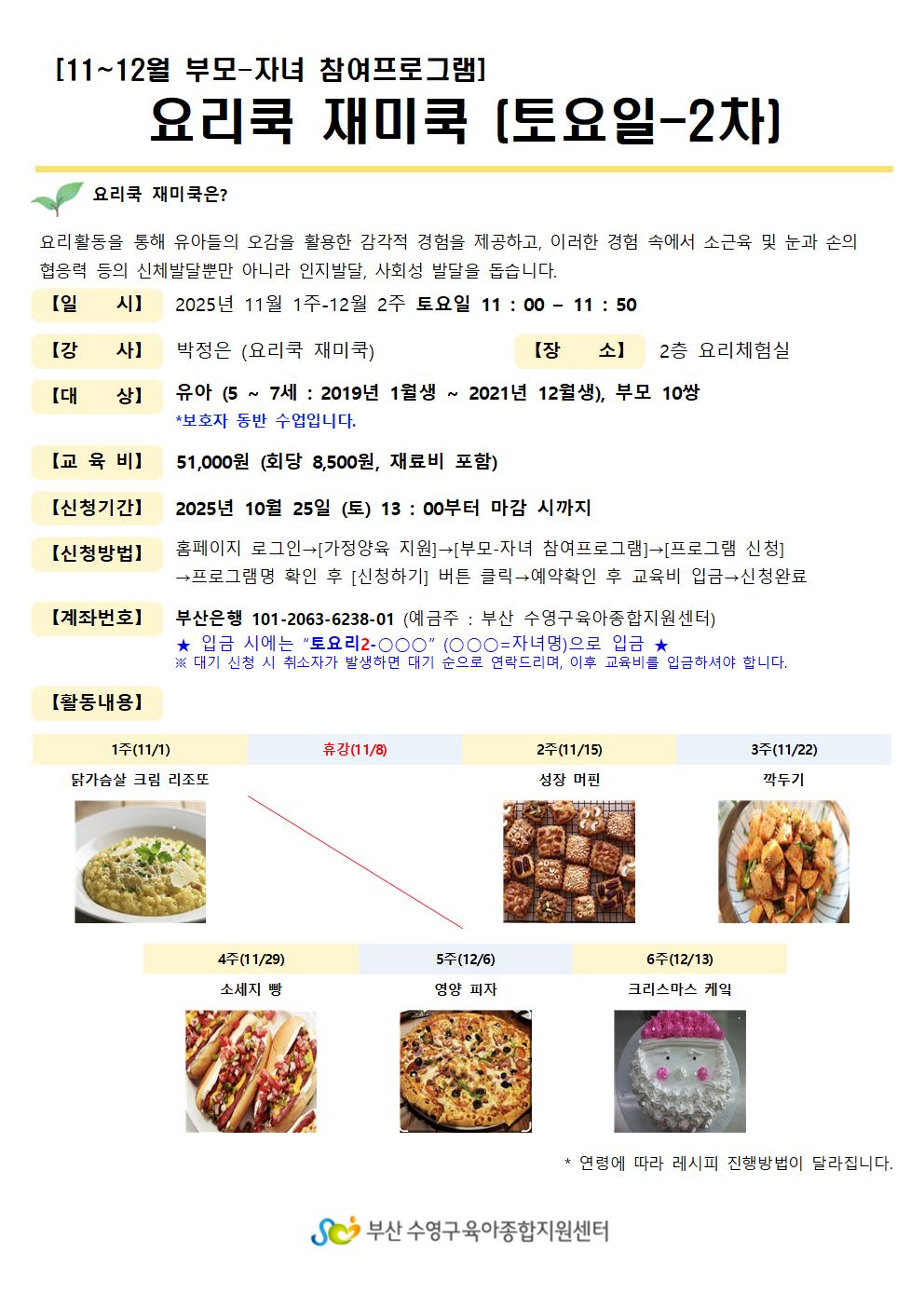 [11~12월 부모-자녀 참여프로그램]
요리쿡 재미쿡 (토요일-2차)

요리쿡 재미쿡은?

요리활동을 통해 유아들의 오감을 활용한 감각적 경험을 제공하고, 이러한 경험 속에서 소근육 및 눈과 손의 협응력 등의 신체발달뿐만 아니라 인지발달, 사회성 발달을 돕습니다.

【일 시】 2025년 11월 1주-12월 2주 토요일 11 : 00 – 11 : 50

【강 사】 박정은 (요리쿡 재미쿡)

【장 소】 2층 요리체험실

【대 상】 유아 (5 ~ 7세 : 2019년 1월생 ~ 2021년 12월생), 부모 10쌍
*보호자 동반 수업입니다.

【교 육 비】 51,000원 (회당 8,500원, 재료비 포함)

【신청기간】 2025년 10월 25일 (토) 13 : 00부터 마감 시까지

【신청방법】 홈페이지 로그인→[가정양육 지원]→[부모-자녀 참여프로그램]→[프로그램 신청]→프로그램명 확인 후 [신청하기] 버튼 클릭→예약확인 후 교육비 입금→신청완료

【계좌번호】 부산은행 101-2063-6238-01 (예금주 : 부산 수영구육아종합지원센터)
★ 입금 시에는 “토요리2-○○○” (○○○=자녀명)으로 입금 ★
※ 대기 신청 시 취소자가 발생하면 대기 순으로 연락드리며, 이후 교육비를 입금하셔야 합니다.

【활동내용】

| 1주(11/1) | 휴강(11/8) | 2주(11/15) | 3주(11/22) |
|---|---|---|---|
| 닭가슴살 크림 리조또 | | 성장 머핀 | 깍두기 |

| 4주(11/29) | 5주(12/6) | 6주(12/13) |
|---|---|---|
| 소세지 빵 | 영양 피자 | 크리스마스 케익 |

* 연령에 따라 레시피 진행방법이 달라집니다.

부산 수영구육아종합지원센터